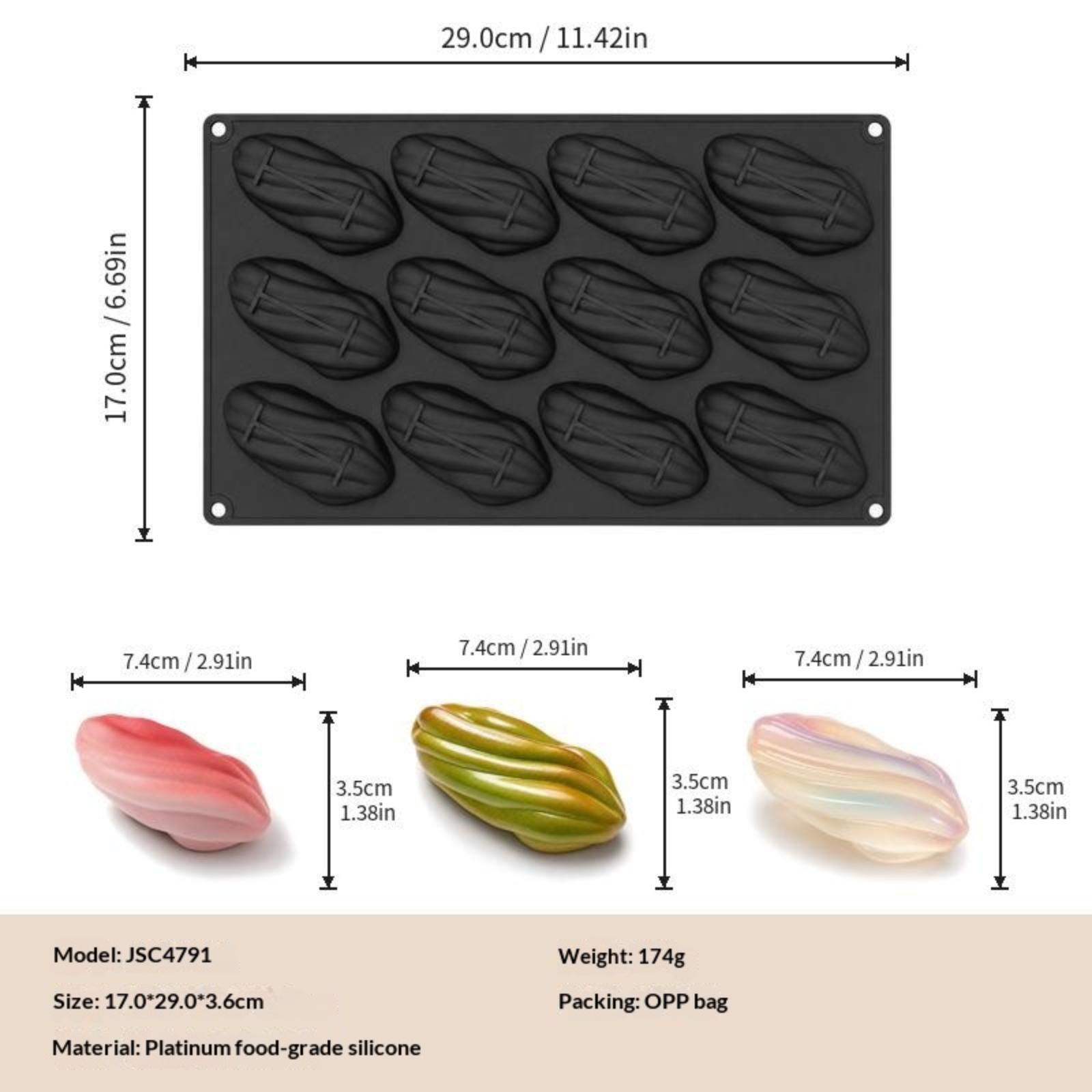 29.0cm / 11.42in

17.0cm / 6.69in

7.4cm / 2.91in

3.5cm
1.38in

7.4cm / 2.91in

3.5cm
1.38in

7.4cm / 2.91in

3.5cm
1.38in

Model: JSC4791

Size: 17.0*29.0*3.6cm

Material: Platinum food-grade silicone

Weight: 174g

Packing: OPP bag